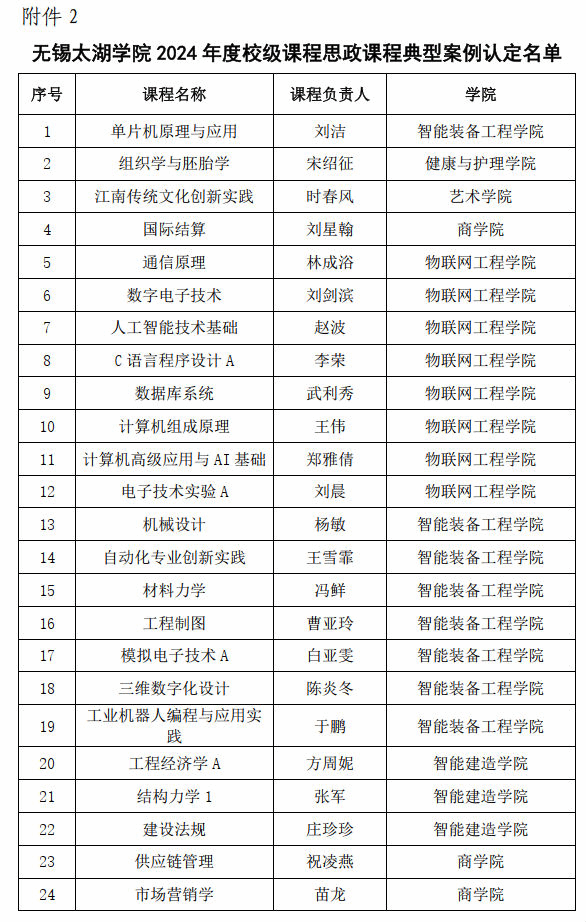 附件 2

无锡太湖学院 2024 年度校级课程思政课程典型案例认定名单

| 序号 | 课程名称 | 课程负责人 | 学院 |
|---|---|---|---|
| 1 | 单片机原理与应用 | 刘洁 | 智能装备工程学院 |
| 2 | 组织学与胚胎学 | 宋绍征 | 健康与护理学院 |
| 3 | 江南传统文化创新实践 | 时春风 | 艺术学院 |
| 4 | 国际结算 | 刘星翰 | 商学院 |
| 5 | 通信原理 | 林成浴 | 物联网工程学院 |
| 6 | 数字电子技术 | 刘剑滨 | 物联网工程学院 |
| 7 | 人工智能技术基础 | 赵波 | 物联网工程学院 |
| 8 | C 语言程序设计 A | 李荣 | 物联网工程学院 |
| 9 | 数据库系统 | 武利秀 | 物联网工程学院 |
| 10 | 计算机组成原理 | 王伟 | 物联网工程学院 |
| 11 | 计算机高级应用与 AI 基础 | 郑雅倩 | 物联网工程学院 |
| 12 | 电子技术实验 A | 刘晨 | 物联网工程学院 |
| 13 | 机械设计 | 杨敏 | 智能装备工程学院 |
| 14 | 自动化专业创新实践 | 王雪霏 | 智能装备工程学院 |
| 15 | 材料力学 | 冯鲜 | 智能装备工程学院 |
| 16 | 工程制图 | 曹亚玲 | 智能装备工程学院 |
| 17 | 模拟电子技术 A | 白亚雯 | 智能装备工程学院 |
| 18 | 三维数字化设计 | 陈炎冬 | 智能装备工程学院 |
| 19 | 工业机器人编程与应用实践 | 于鹏 | 智能装备工程学院 |
| 20 | 工程经济学 A | 方周妮 | 智能建造学院 |
| 21 | 结构力学 1 | 张军 | 智能建造学院 |
| 22 | 建设法规 | 庄珍珍 | 智能建造学院 |
| 23 | 供应链管理 | 祝凌燕 | 商学院 |
| 24 | 市场营销学 | 苗龙 | 商学院 |